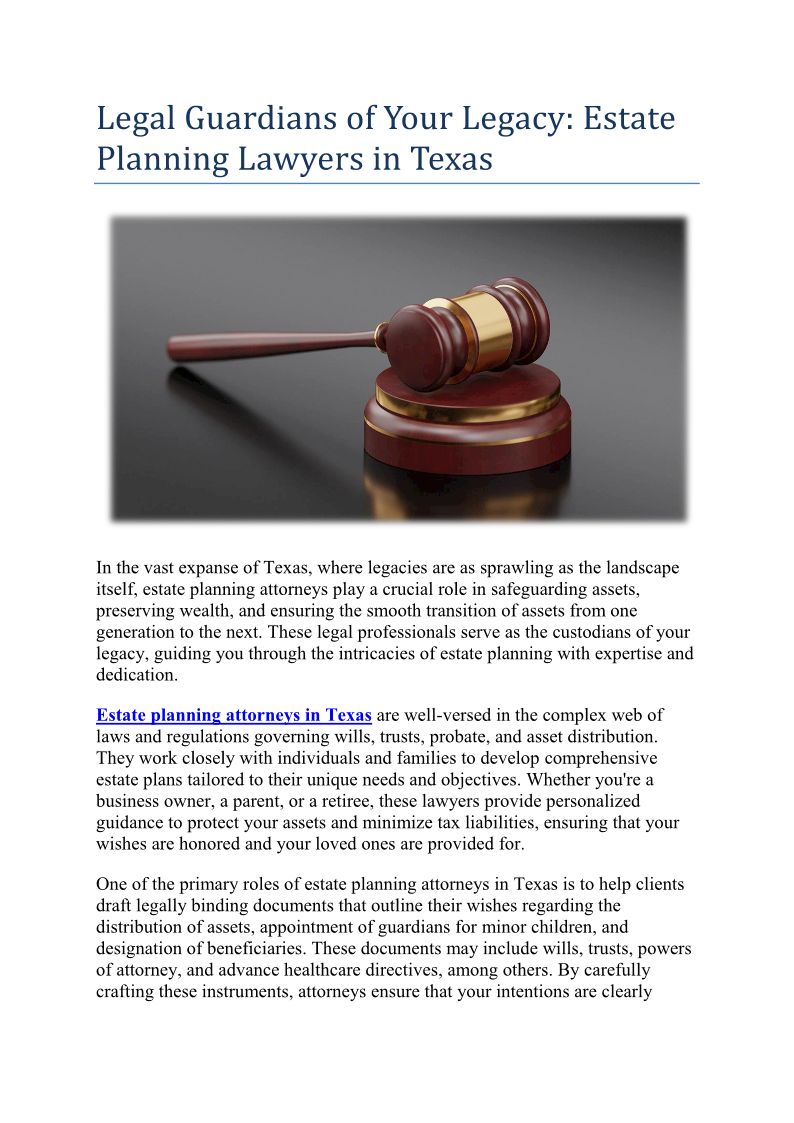 Legal Guardians of Your Legacy: Estate Planning Lawyers in Texas

In the vast expanse of Texas, where legacies are as sprawling as the landscape itself, estate planning attorneys play a crucial role in safeguarding assets, preserving wealth, and ensuring the smooth transition of assets from one generation to the next. These legal professionals serve as the custodians of your legacy, guiding you through the intricacies of estate planning with expertise and dedication.

Estate planning attorneys in Texas are well-versed in the complex web of laws and regulations governing wills, trusts, probate, and asset distribution. They work closely with individuals and families to develop comprehensive estate plans tailored to their unique needs and objectives. Whether you're a business owner, a parent, or a retiree, these lawyers provide personalized guidance to protect your assets and minimize tax liabilities, ensuring that your wishes are honored and your loved ones are provided for.

One of the primary roles of estate planning attorneys in Texas is to help clients draft legally binding documents that outline their wishes regarding the distribution of assets, appointment of guardians for minor children, and designation of beneficiaries. These documents may include wills, trusts, powers of attorney, and advance healthcare directives, among others. By carefully crafting these instruments, attorneys ensure that your intentions are clearly